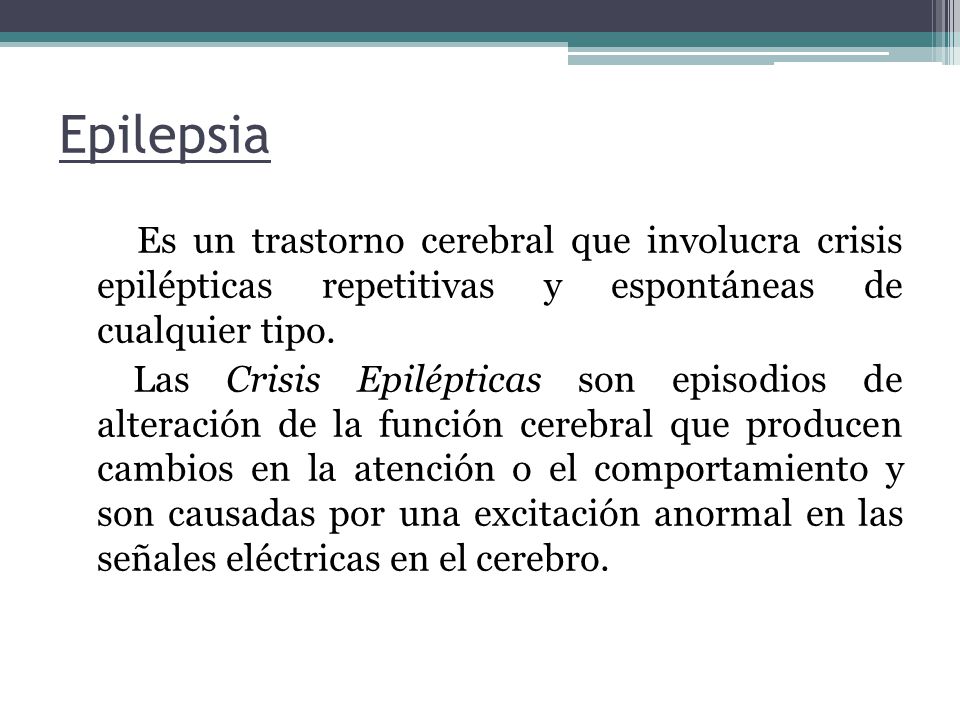 Epilepsia

Es un trastorno cerebral que involucra crisis epilépticas repetitivas y espontáneas de cualquier tipo.

Las Crisis Epilépticas son episodios de alteración de la función cerebral que producen cambios en la atención o el comportamiento y son causadas por una excitación anormal en las señales eléctricas en el cerebro.